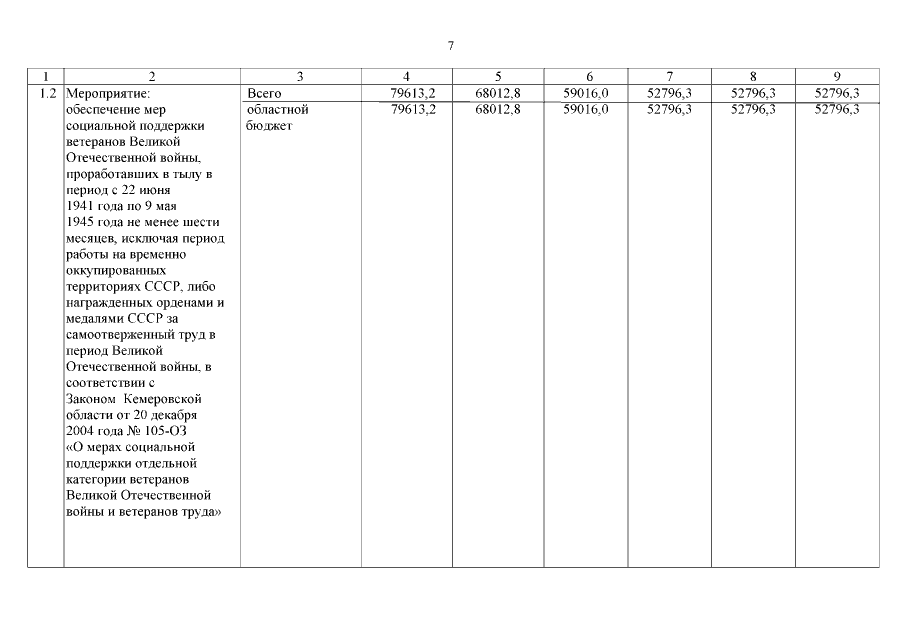 7

| 1 | 2 | 3 | 4 | 5 | 6 | 7 | 8 | 9 |
|---|---|---|---|---|---|---|---|---|
| 1.2 | Мероприятие: обеспечение мер социальной поддержки ветеранов Великой Отечественной войны, проработавших в тылу в период с 22 июня 1941 года по 9 мая 1945 года не менее шести месяцев, исключая период работы на временно оккупированных территориях СССР, либо награжденных орденами и медалями СССР за самоотверженный труд в период Великой Отечественной войны, в соответствии с Законом Кемеровской области от 20 декабря 2004 года № 105-ОЗ «О мерах социальной поддержки отдельной категории ветеранов Великой Отечественной войны и ветеранов труда» | Всего | 79613,2 | 68012,8 | 59016,0 | 52796,3 | 52796,3 | 52796,3 |
| | | областной бюджет | 79613,2 | 68012,8 | 59016,0 | 52796,3 | 52796,3 | 52796,3 |